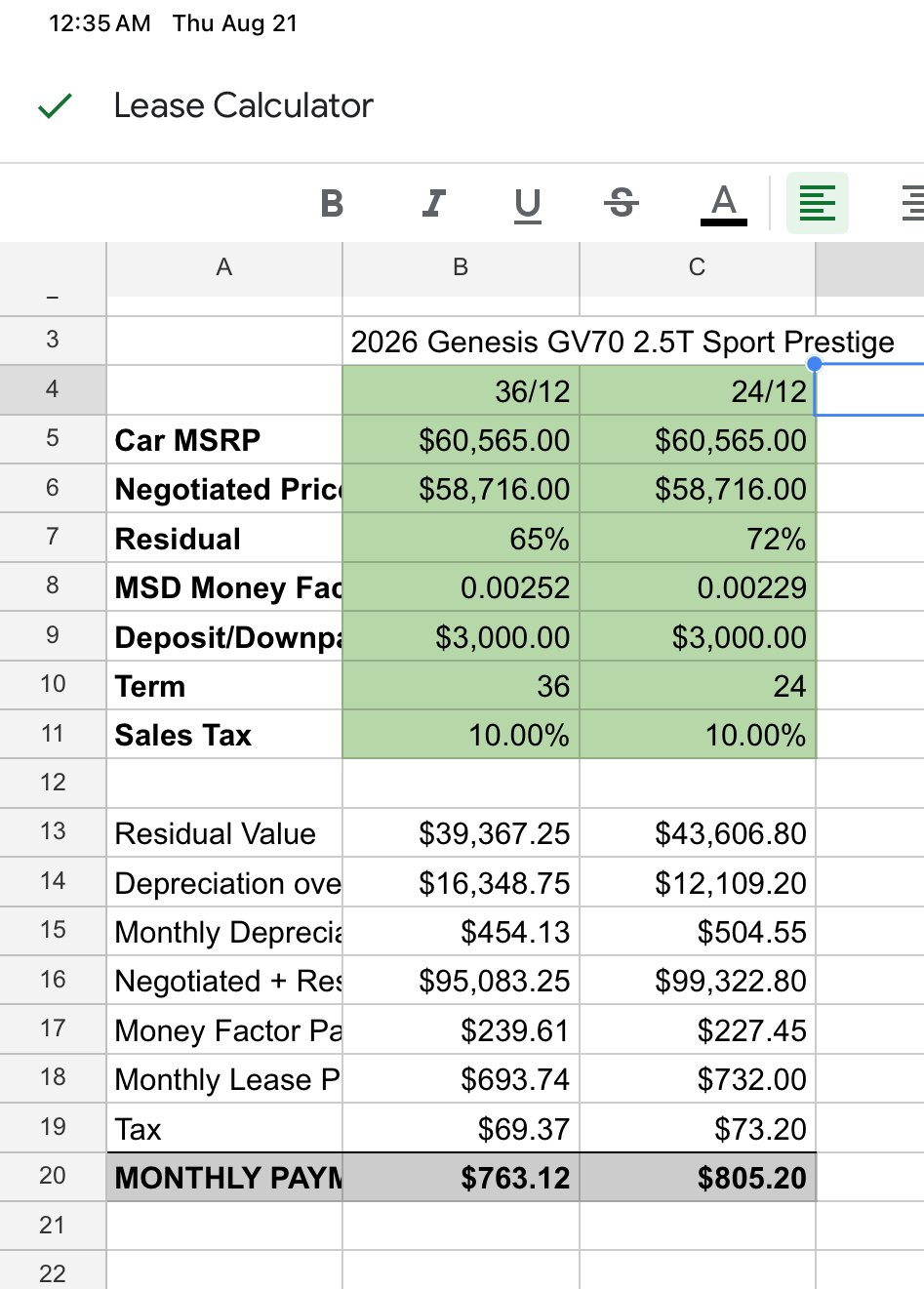 12:35 AM Thu Aug 21

Lease Calculator

B I U S A

| | A | B | C |
|---|---|---|---|
| 3 | | 2026 Genesis GV70 2.5T Sport Prestige | |
| 4 | | 36/12 | 24/12 |
| 5 | Car MSRP | $60,565.00 | $60,565.00 |
| 6 | Negotiated Pric | $58,716.00 | $58,716.00 |
| 7 | Residual | 65% | 72% |
| 8 | MSD Money Fac | 0.00252 | 0.00229 |
| 9 | Deposit/Downpa | $3,000.00 | $3,000.00 |
| 10 | Term | 36 | 24 |
| 11 | Sales Tax | 10.00% | 10.00% |
| 12 | | | |
| 13 | Residual Value | $39,367.25 | $43,606.80 |
| 14 | Depreciation ove | $16,348.75 | $12,109.20 |
| 15 | Monthly Deprecia | $454.13 | $504.55 |
| 16 | Negotiated + Res | $95,083.25 | $99,322.80 |
| 17 | Money Factor Pa | $239.61 | $227.45 |
| 18 | Monthly Lease P | $693.74 | $732.00 |
| 19 | Tax | $69.37 | $73.20 |
| 20 | MONTHLY PAYM | $763.12 | $805.20 |
| 21 | | | |
| 22 | | | |